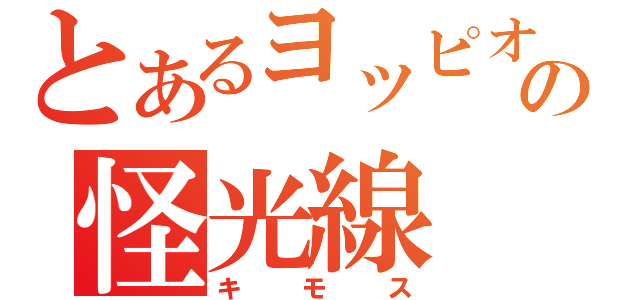 とあるヨッピオの
怪光線
キモス